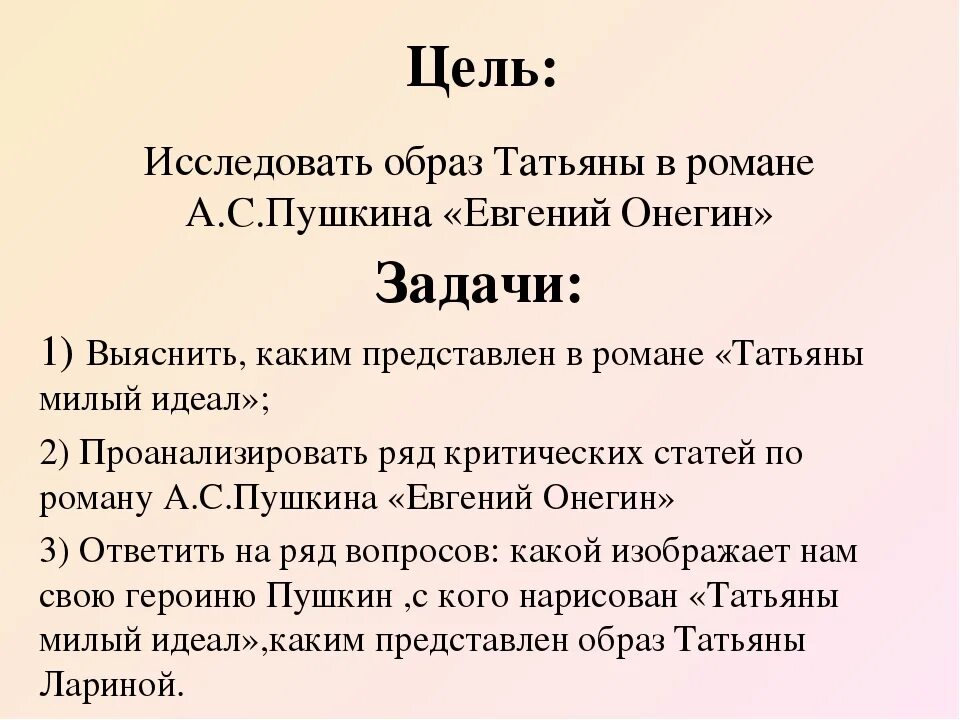 Цель:

Исследовать образ Татьяны в романе А.С.Пушкина «Евгений Онегин»

Задачи:

1) Выяснить, каким представлен в романе «Татьяны милый идеал»;

2) Проанализировать ряд критических статей по роману А.С.Пушкина «Евгений Онегин»

3) Ответить на ряд вопросов: какой изображает нам свою героиню Пушкин ,с кого нарисован «Татьяны милый идеал»,каким представлен образ Татьяны Лариной.